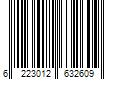 6 223012 632609